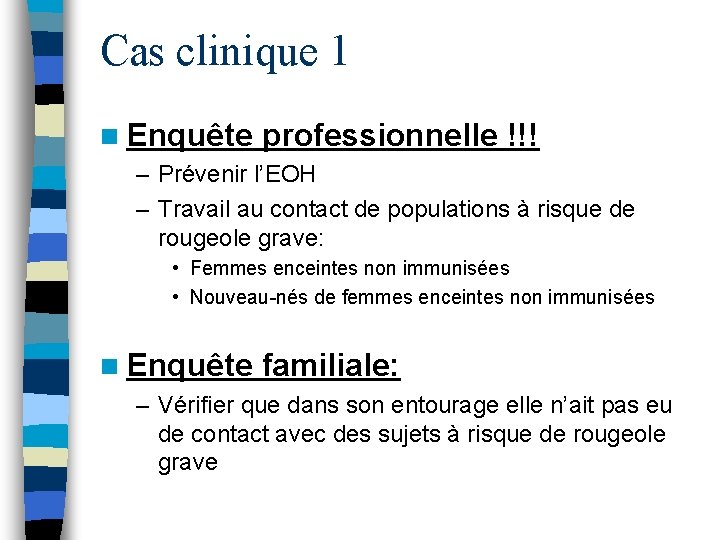 Cas clinique 1

Enquête professionnelle !!!

– Prévenir l'EOH

– Travail au contact de populations à risque de rougeole grave:

• Femmes enceintes non immunisées

• Nouveau-nés de femmes enceintes non immunisées

Enquête familiale:

– Vérifier que dans son entourage elle n'ait pas eu de contact avec des sujets à risque de rougeole grave